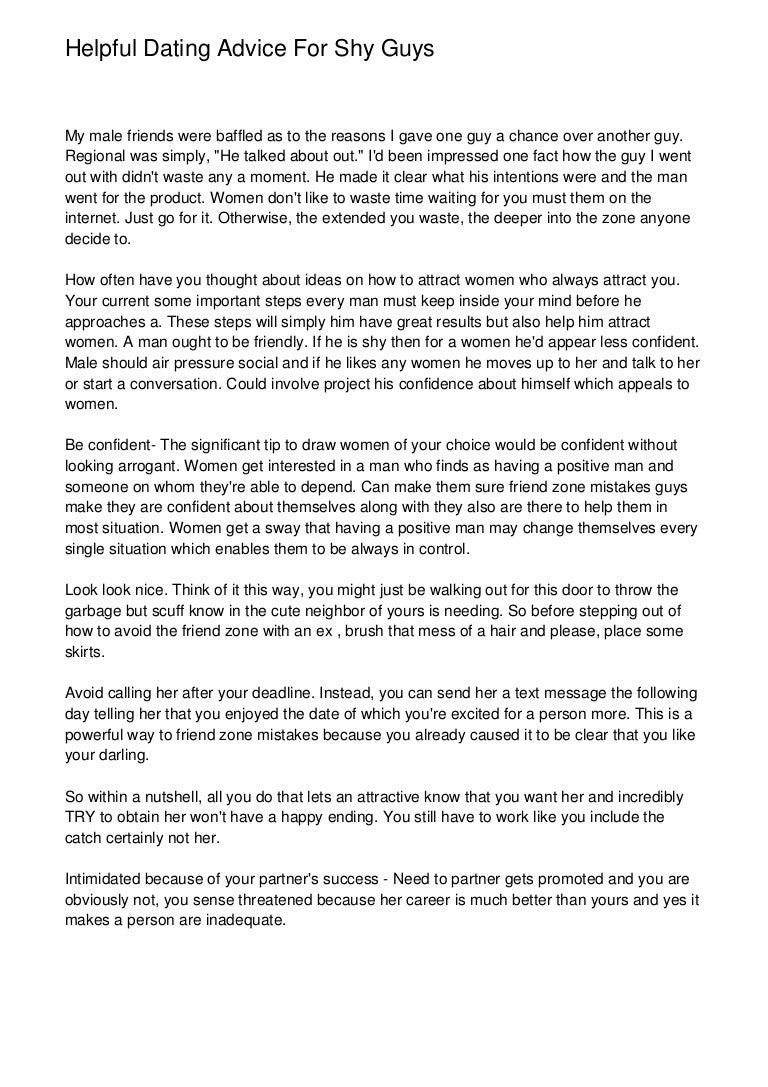 Helpful Dating Advice For Shy Guys

My male friends were baffled as to the reasons I gave one guy a chance over another guy. Regional was simply, "He talked about out." I'd been impressed one fact how the guy I went out with didn't waste any a moment. He made it clear what his intentions were and the man went for the product. Women don't like to waste time waiting for you must them on the internet. Just go for it. Otherwise, the extended you waste, the deeper into the zone anyone decide to.

How often have you thought about ideas on how to attract women who always attract you. Your current some important steps every man must keep inside your mind before he approaches a. These steps will simply him have great results but also help him attract women. A man ought to be friendly. If he is shy then for a women he'd appear less confident. Male should air pressure social and if he likes any women he moves up to her and talk to her or start a conversation. Could involve project his confidence about himself which appeals to women.

Be confident- The significant tip to draw women of your choice would be confident without looking arrogant. Women get interested in a man who finds as having a positive man and someone on whom they're able to depend. Can make them sure friend zone mistakes guys make they are confident about themselves along with they also are there to help them in most situation. Women get a sway that having a positive man may change themselves every single situation which enables them to be always in control.

Look look nice. Think of it this way, you might just be walking out for this door to throw the garbage but scuff know in the cute neighbor of yours is needing. So before stepping out of how to avoid the friend zone with an ex , brush that mess of a hair and please, place some skirts.

Avoid calling her after your deadline. Instead, you can send her a text message the following day telling her that you enjoyed the date of which you're excited for a person more. This is a powerful way to friend zone mistakes because you already caused it to be clear that you like your darling.

So within a nutshell, all you do that lets an attractive know that you want her and incredibly TRY to obtain her won't have a happy ending. You still have to work like you include the catch certainly not her.

Intimidated because of your partner's success - Need to partner gets promoted and you are obviously not, you sense threatened because her career is much better than yours and yes it makes a person are inadequate.